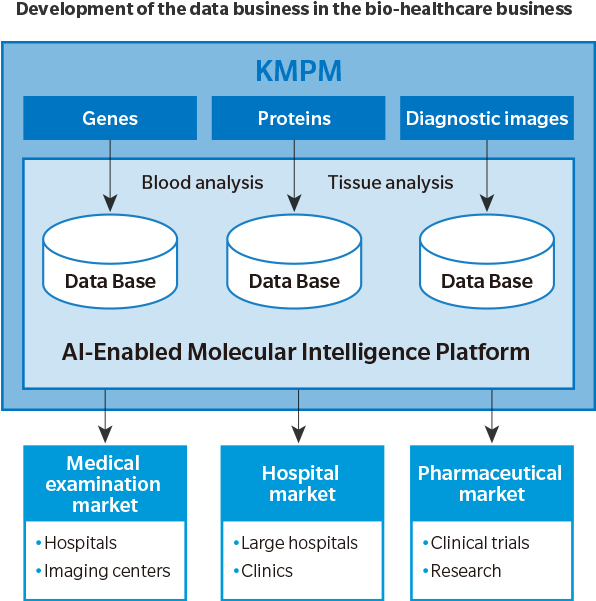 Development of the data business in the bio-healthcare business

KMPM

Genes

Proteins

Diagnostic images

Blood analysis

Tissue analysis

Data Base

Data Base

Data Base

AI-Enabled Molecular Intelligence Platform

Medical examination market

• Hospitals
• Imaging centers

Hospital market

• Large hospitals
• Clinics

Pharmaceutical market

• Clinical trials
• Research